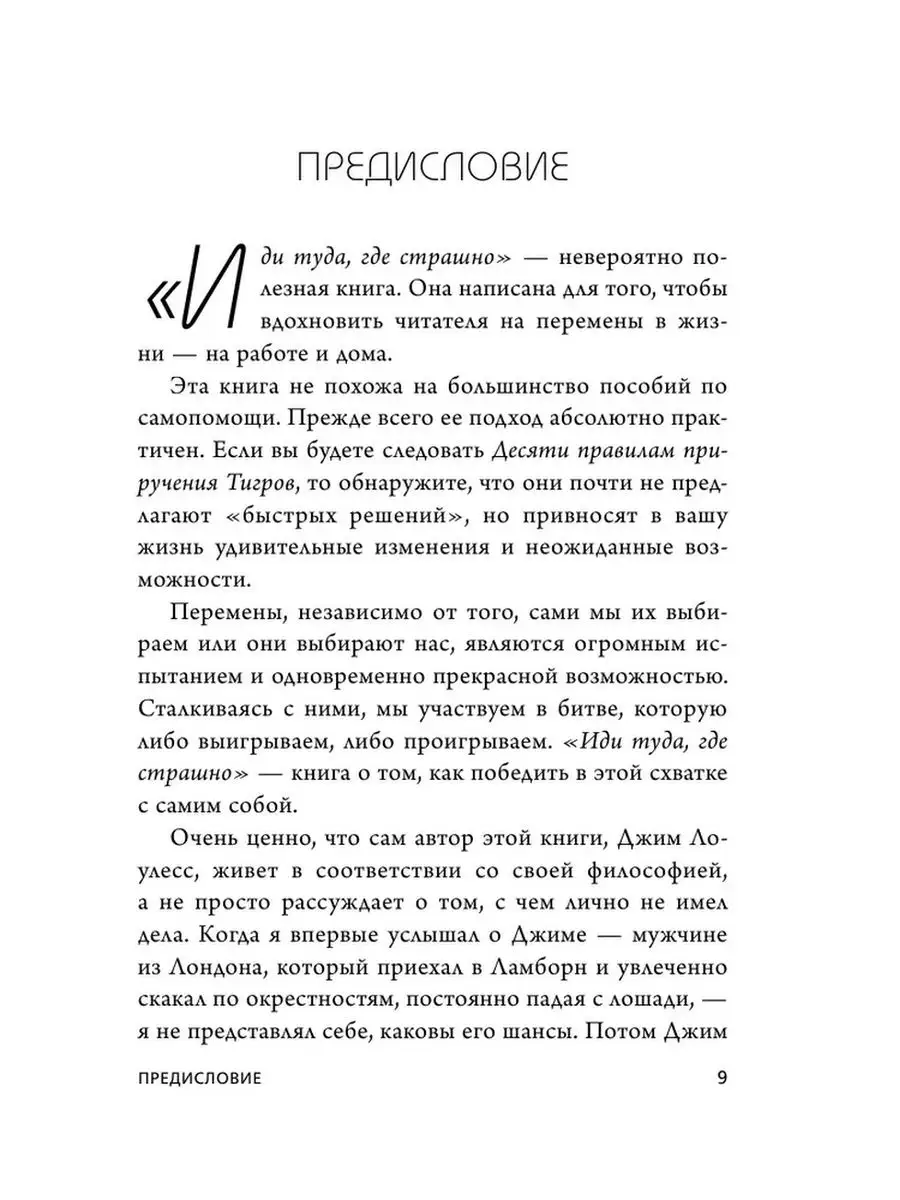 ПРЕДИСЛОВИЕ

«Иди туда, где страшно» — невероятно полезная книга. Она написана для того, чтобы вдохновить читателя на перемены в жизни — на работе и дома.

Эта книга не похожа на большинство пособий по самопомощи. Прежде всего ее подход абсолютно практичен. Если вы будете следовать Десяти правилам приручения Тигров, то обнаружите, что они почти не предлагают «быстрых решений», но привносят в вашу жизнь удивительные изменения и неожиданные возможности.

Перемены, независимо от того, сами мы их выбираем или они выбирают нас, являются огромным испытанием и одновременно прекрасной возможностью. Сталкиваясь с ними, мы участвуем в битве, которую либо выигрываем, либо проигрываем. «Иди туда, где страшно» — книга о том, как победить в этой схватке с самим собой.

Очень ценно, что сам автор этой книги, Джим Лоулесс, живет в соответствии со своей философией, а не просто рассуждает о том, с чем лично не имел дела. Когда я впервые услышал о Джиме — мужчине из Лондона, который приехал в Ламборн и увлеченно скакал по окрестностям, постоянно падая с лошади, — я не представлял себе, каковы его шансы. Потом Джим

ПРЕДИСЛОВИЕ 9